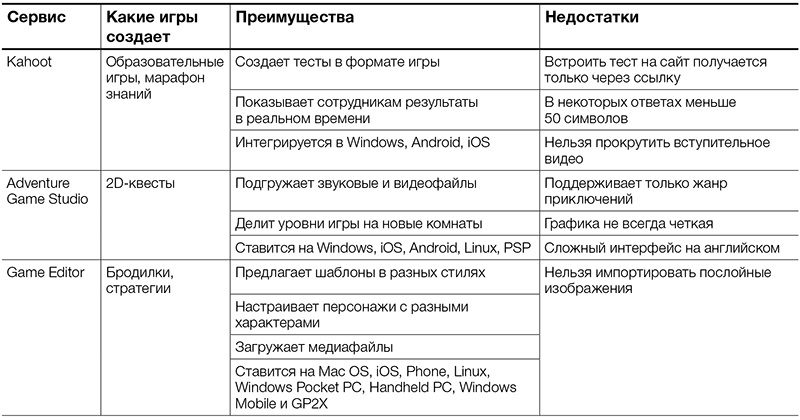 | Сервис | Какие игры создает | Преимущества | Недостатки |
|---|---|---|---|
| Kahoot | Образовательные игры, марафон знаний | Создает тесты в формате игры | Встроить тест на сайт получается только через ссылку |
| | | Показывает сотрудникам результаты в реальном времени | В некоторых ответах меньше 50 символов |
| | | Интегрируется в Windows, Android, iOS | Нельзя прокрутить вступительное видео |
| Adventure Game Studio | 2D-квесты | Подгружает звуковые и видеофайлы | Поддерживает только жанр приключений |
| | | Делит уровни игры на новые комнаты | Графика не всегда четкая |
| | | Ставится на Windows, iOS, Android, Linux, PSP | Сложный интерфейс на английском |
| Game Editor | Бродилки, стратегии | Предлагает шаблоны в разных стилях | Нельзя импортировать послойные изображения |
| | | Настраивает персонажи с разными характерами | |
| | | Загружает медиафайлы | |
| | | Ставится на Mac OS, iOS, Phone, Linux, Windows Pocket PC, Handheld PC, Windows Mobile и GP2X | |